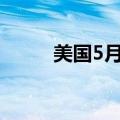 美国5月